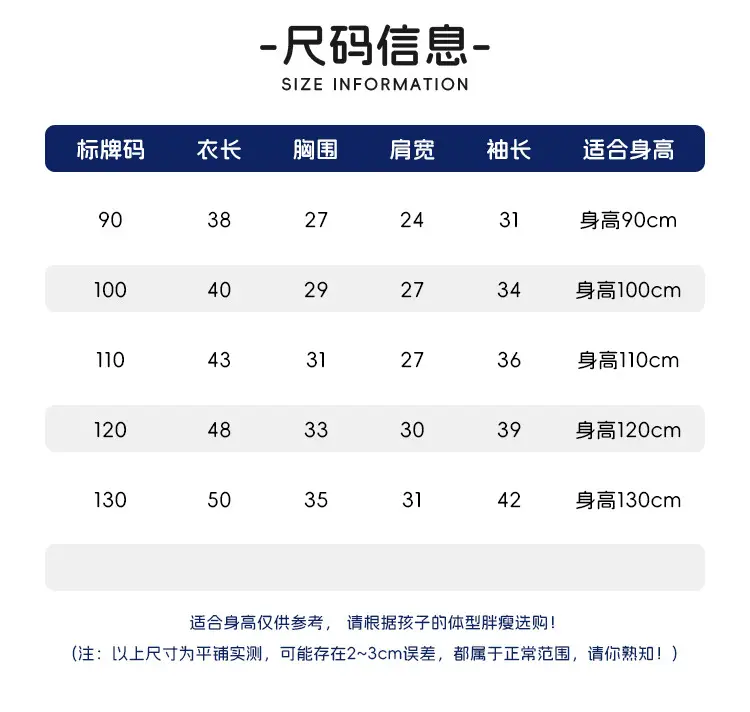 -尺码信息-
SIZE INFORMATION

| 标牌码 | 衣长 | 胸围 | 肩宽 | 袖长 | 适合身高 |
|---|---|---|---|---|---|
| 90 | 38 | 27 | 24 | 31 | 身高90cm |
| 100 | 40 | 29 | 27 | 34 | 身高100cm |
| 110 | 43 | 31 | 27 | 36 | 身高110cm |
| 120 | 48 | 33 | 30 | 39 | 身高120cm |
| 130 | 50 | 35 | 31 | 42 | 身高130cm |

适合身高仅供参考， 请根据孩子的体型胖瘦选购！

（注：以上尺寸为平铺实测，可能存在2~3cm误差，都属于正常范围，请你熟知！）